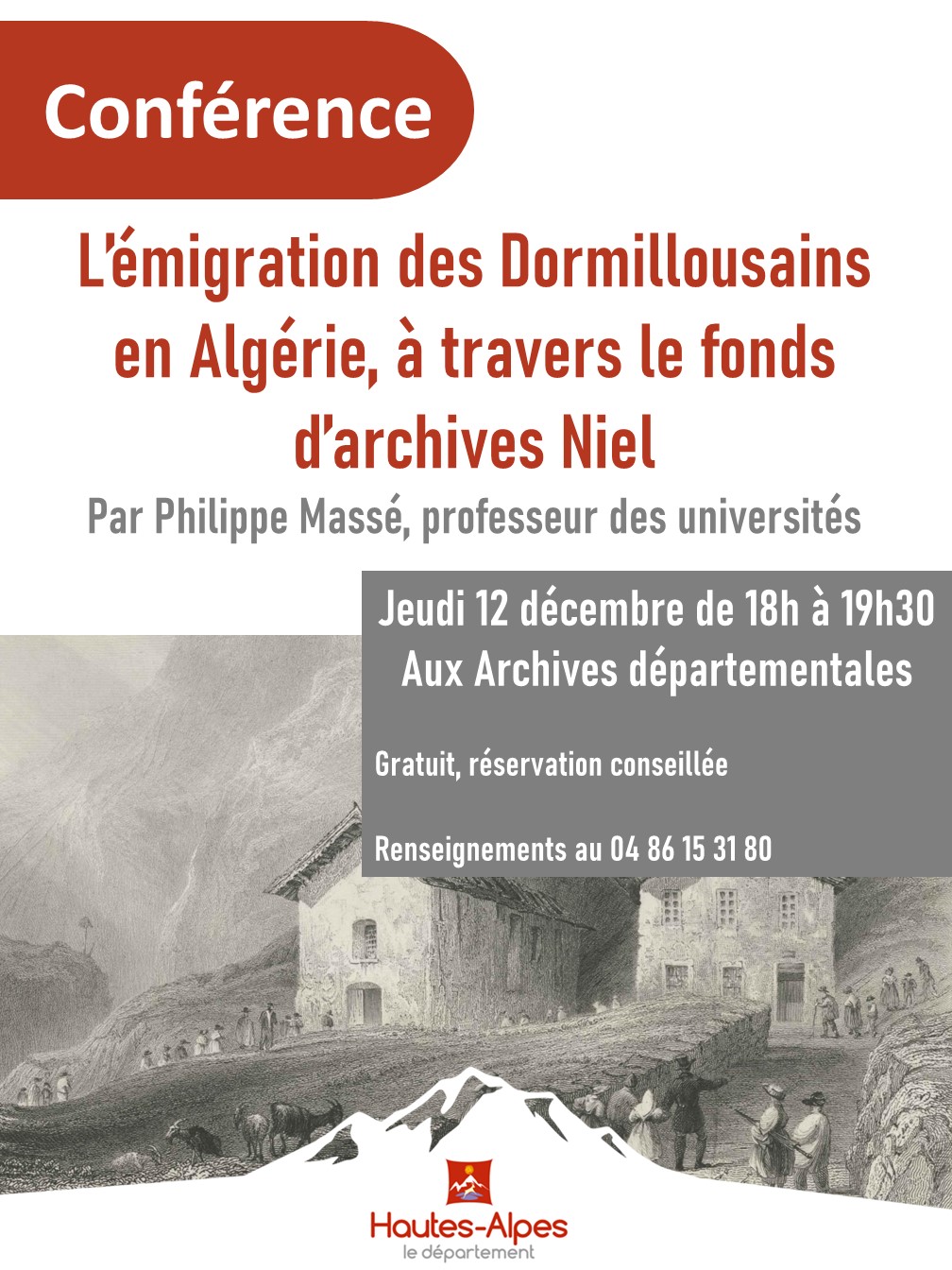 Conférence

L'émigration des Dormillousains en Algérie, à travers le fonds d'archives Niel

Par Philippe Massé, professeur des universités

Jeudi 12 décembre de 18h à 19h30
Aux Archives départementales

Gratuit, réservation conseillée

Renseignements au 04 86 15 31 80

Hautes-Alpes
le département